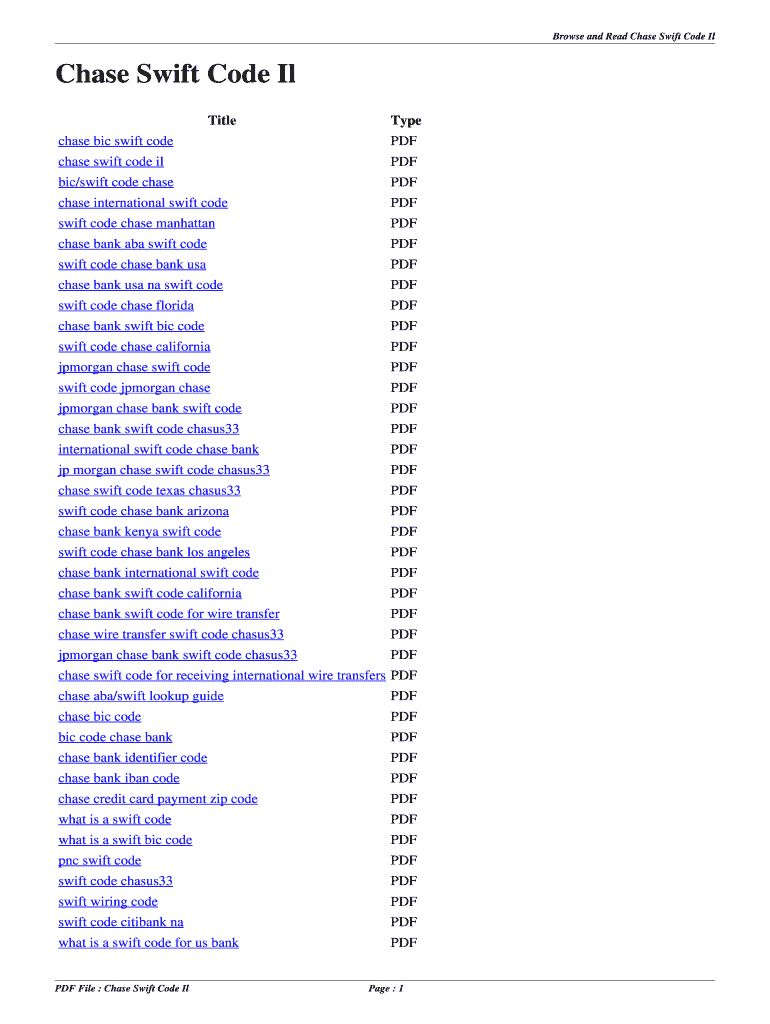 Browse and Read Chase Swift Code Il

Chase Swift Code Il

| Title | Type |
|---|---|
| chase bic swift code | PDF |
| chase swift code il | PDF |
| bic/swift code chase | PDF |
| chase international swift code | PDF |
| swift code chase manhattan | PDF |
| chase bank aba swift code | PDF |
| swift code chase bank usa | PDF |
| chase bank usa na swift code | PDF |
| swift code chase florida | PDF |
| chase bank swift bic code | PDF |
| swift code chase california | PDF |
| jpmorgan chase swift code | PDF |
| swift code jpmorgan chase | PDF |
| jpmorgan chase bank swift code | PDF |
| chase bank swift code chasus33 | PDF |
| international swift code chase bank | PDF |
| jp morgan chase swift code chasus33 | PDF |
| chase swift code texas chasus33 | PDF |
| swift code chase bank arizona | PDF |
| chase bank kenya swift code | PDF |
| swift code chase bank los angeles | PDF |
| chase bank international swift code | PDF |
| chase bank swift code california | PDF |
| chase bank swift code for wire transfer | PDF |
| chase wire transfer swift code chasus33 | PDF |
| jpmorgan chase bank swift code chasus33 | PDF |
| chase swift code for receiving international wire transfers | PDF |
| chase aba/swift lookup guide | PDF |
| chase bic code | PDF |
| bic code chase bank | PDF |
| chase bank identifier code | PDF |
| chase bank iban code | PDF |
| chase credit card payment zip code | PDF |
| what is a swift code | PDF |
| what is a swift bic code | PDF |
| pnc swift code | PDF |
| swift code chasus33 | PDF |
| swift wiring code | PDF |
| swift code citibank na | PDF |
| what is a swift code for us bank | PDF |

PDF File : Chase Swift Code Il

Page : 1